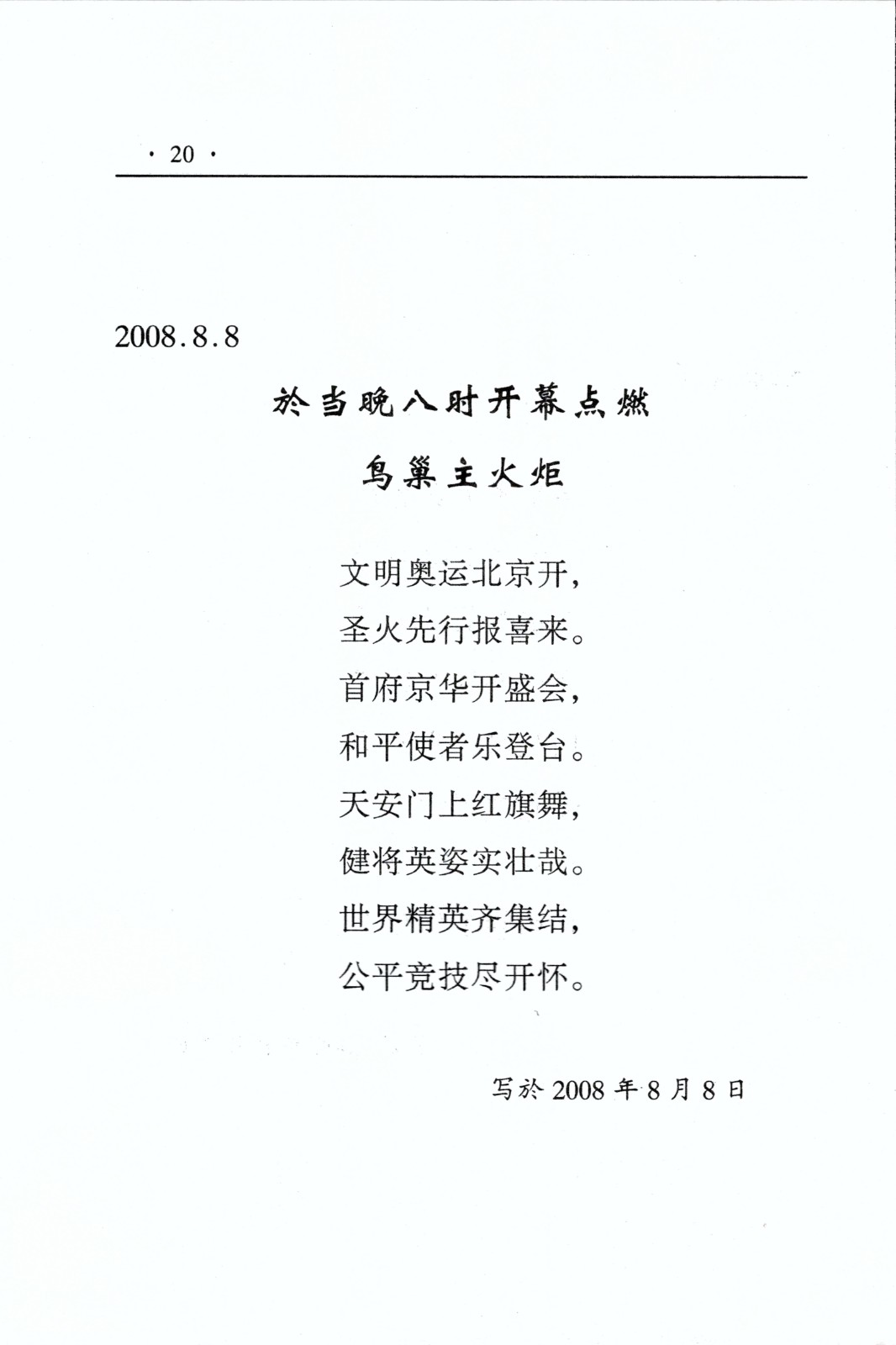 · 20 ·

2008.8.8

於当晚八时开幕点燃

鸟巢主火炬

文明奥运北京开，
圣火先行报喜来。
首府京华开盛会，
和平使者乐登台。
天安门上红旗舞，
健将英姿实壮哉。
世界精英齐集结，
公平竞技尽开怀。

写於 2008 年 8 月 8 日